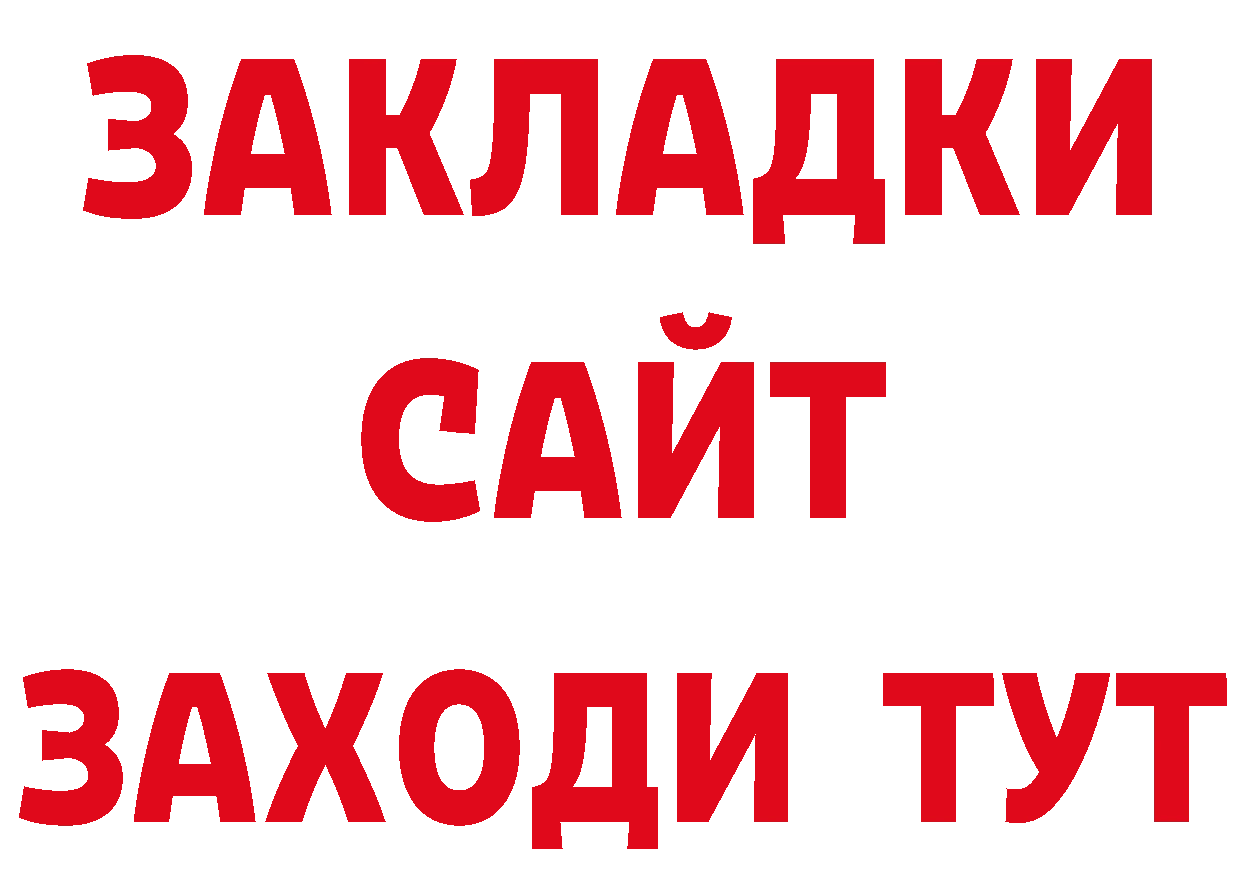 ЗАКЛАДКИ
САЙТ
ЗАХОДИ ТУТ